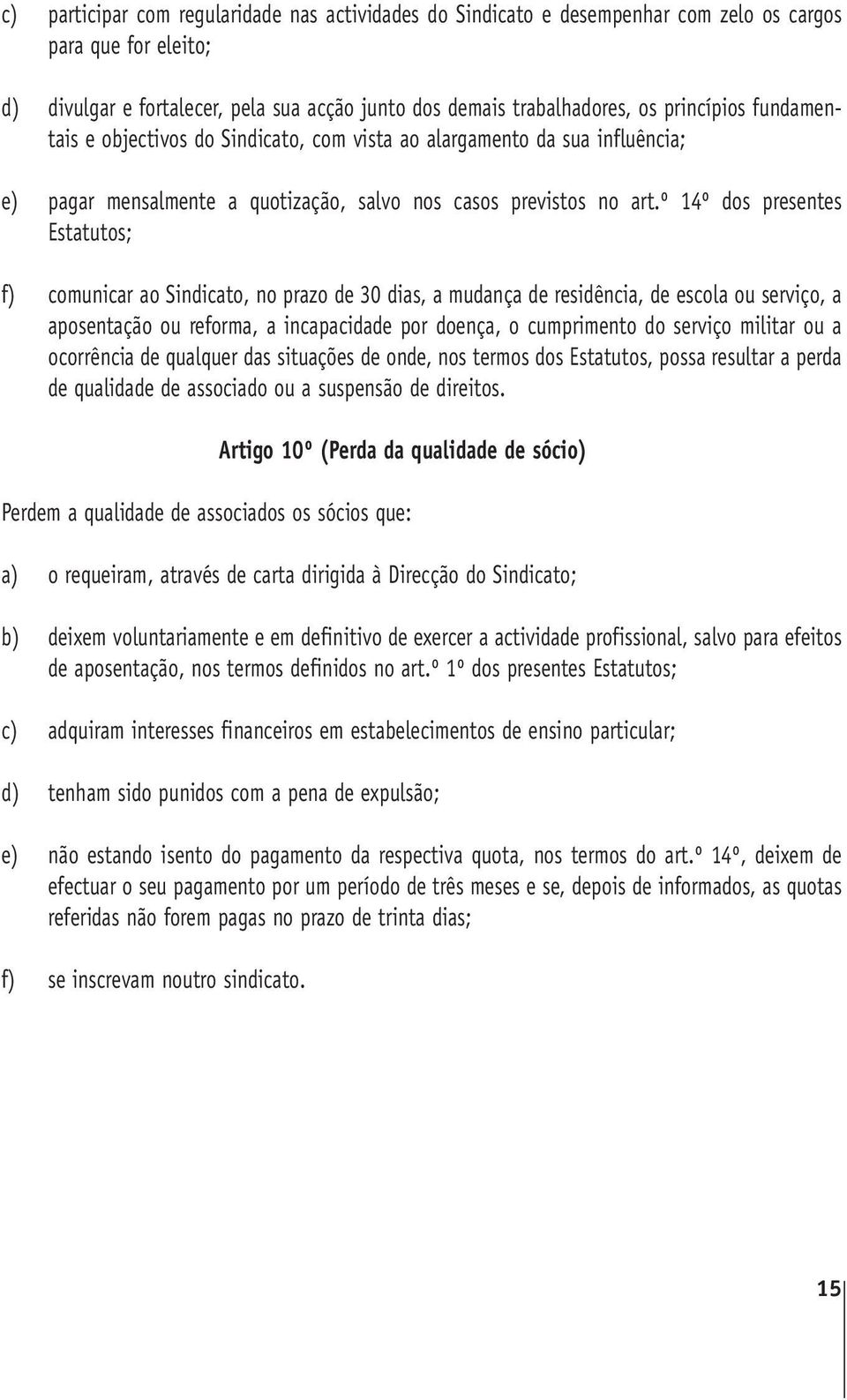 c) participar com regularidade nas actividades do Sindicato e desempenhar com zelo os cargos para que for eleito;

d) divulgar e fortalecer, pela sua acção junto dos demais trabalhadores, os princípios fundamentais e objectivos do Sindicato, com vista ao alargamento da sua influência;

e) pagar mensalmente a quotização, salvo nos casos previstos no art.º 14º dos presentes Estatutos;

f) comunicar ao Sindicato, no prazo de 30 dias, a mudança de residência, de escola ou serviço, a aposentação ou reforma, a incapacidade por doença, o cumprimento do serviço militar ou a ocorrência de qualquer das situações de onde, nos termos dos Estatutos, possa resultar a perda de qualidade de associado ou a suspensão de direitos.

Artigo 10º (Perda da qualidade de sócio)

Perdem a qualidade de associados os sócios que:

a) o requeiram, através de carta dirigida à Direcção do Sindicato;

b) deixem voluntariamente e em definitivo de exercer a actividade profissional, salvo para efeitos de aposentação, nos termos definidos no art.º 1º dos presentes Estatutos;

c) adquiram interesses financeiros em estabelecimentos de ensino particular;

d) tenham sido punidos com a pena de expulsão;

e) não estando isento do pagamento da respectiva quota, nos termos do art.º 14º, deixem de efectuar o seu pagamento por um período de três meses e se, depois de informados, as quotas referidas não forem pagas no prazo de trinta dias;

f) se inscrevam noutro sindicato.

15